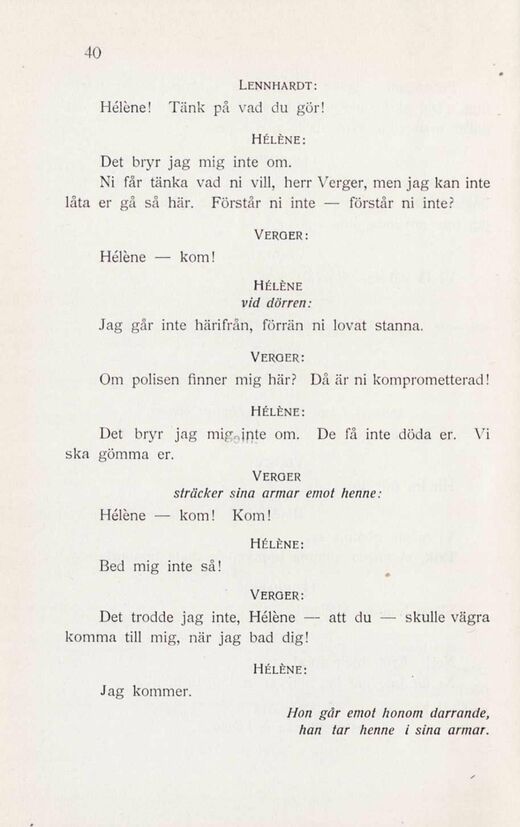 40

LENNHARDT:

Hélène! Tänk på vad du gör!

HÉLÈNE:

Det bryr jag mig inte om.

Ni får tänka vad ni vill, herr Verger, men jag kan inte låta er gå så här. Förstår ni inte — förstår ni inte?

VERGER:

Hélène — kom!

HÉLÈNE
vid dörren:

Jag går inte härifrån, förrän ni lovat stanna.

VERGER:

Om polisen finner mig här? Då är ni komprometterad!

HÉLÈNE:

Det bryr jag mig inte om. De få inte döda er. Vi ska gömma er.

VERGER
sträcker sina armar emot henne:

Hélène — kom! Kom!

HÉLÈNE:

Bed mig inte så!

VERGER:

Det trodde jag inte, Hélène — att du — skulle vägra komma till mig, när jag bad dig!

HÉLÈNE:

Jag kommer.

Hon går emot honom darrande, han tar henne i sina armar.